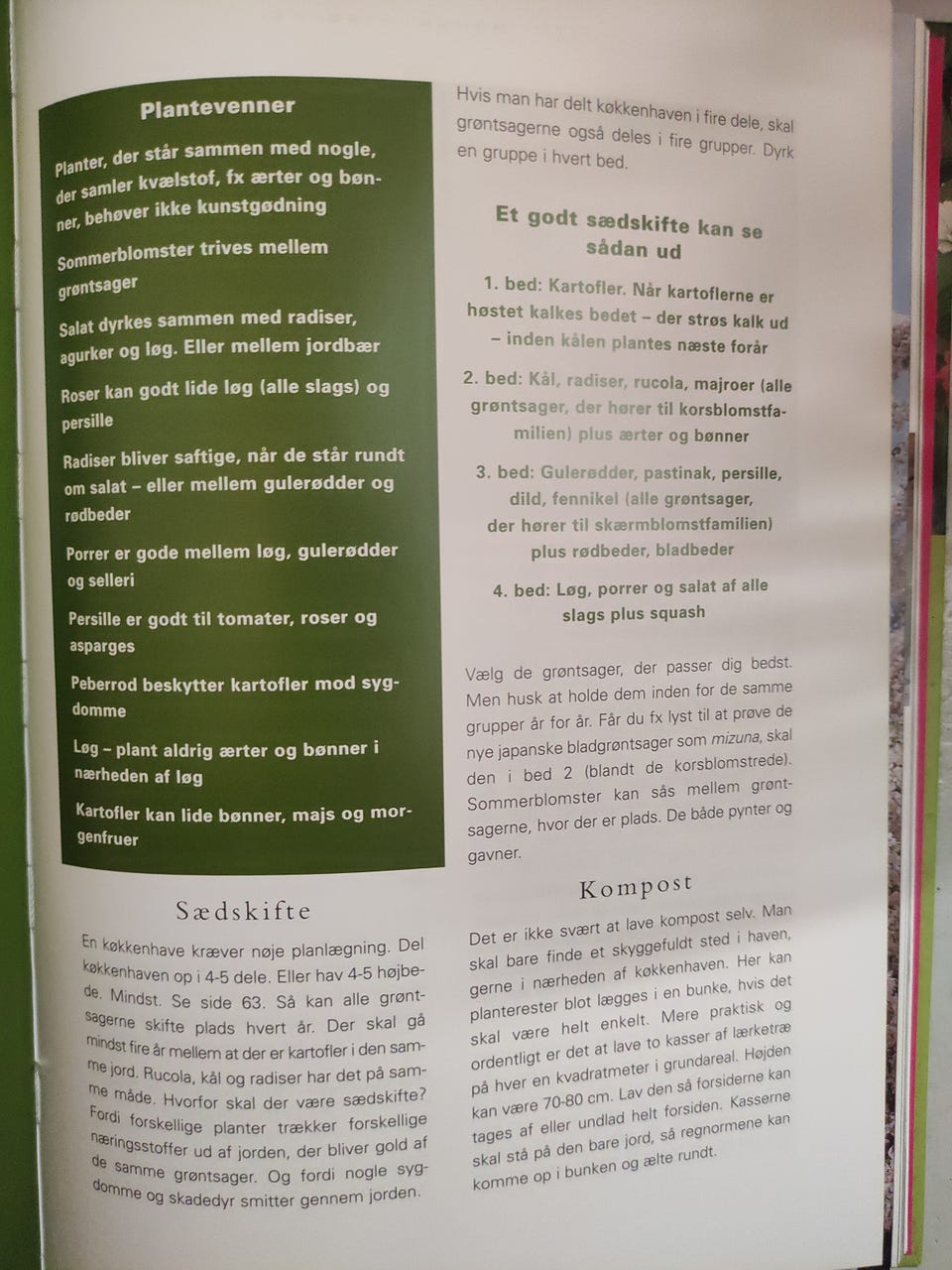 Plantevenner

Planter, der står sammen med nogle, der samler kvælstof, fx ærter og bønner, behøver ikke kunstgødning

Sommerblomster trives mellem grøntsager

Salat dyrkes sammen med radiser, agurker og løg. Eller mellem jordbær

Roser kan godt lide løg (alle slags) og persille

Radiser bliver saftige, når de står rundt om salat – eller mellem gulerødder og rødbeder

Porrer er gode mellem løg, gulerødder og selleri

Persille er godt til tomater, roser og asparges

Peberrod beskytter kartofler mod sygdomme

Løg – plant aldrig ærter og bønner i nærheden af løg

Kartofler kan lide bønner, majs og morgenfruer

Sædskifte

En køkkenhave kræver nøje planlægning. Del køkkenhaven op i 4-5 dele. Eller hav 4-5 højbede. Mindst. Se side 63. Så kan alle grøntsagerne skifte plads hvert år. Der skal gå mindst fire år mellem at der er kartofler i den samme jord. Rucola, kål og radiser har det på samme måde. Hvorfor skal der være sædskifte? Fordi forskellige planter trækker forskellige næringsstoffer ud af jorden, der bliver gold af de samme grøntsager. Og fordi nogle sygdomme og skadedyr smitter gennem jorden.

Hvis man har delt køkkenhaven i fire dele, skal grøntsagerne også deles i fire grupper. Dyrk en gruppe i hvert bed.

Et godt sædskifte kan se sådan ud

1. bed: Kartofler. Når kartoflerne er høstet kalkes bedet – der strøs kalk ud – inden kålen plantes næste forår

2. bed: Kål, radiser, rucola, majroer (alle grøntsager, der hører til korsblomstfamilien) plus ærter og bønner

3. bed: Gulerødder, pastinak, persille, dild, fennikel (alle grøntsager, der hører til skærmblomstfamilien) plus rødbeder, bladbeder

4. bed: Løg, porrer og salat af alle slags plus squash

Vælg de grøntsager, der passer dig bedst. Men husk at holde dem inden for de samme grupper år for år. Får du fx lyst til at prøve de nye japanske bladgrøntsager som mizuna, skal den i bed 2 (blandt de korsblomstrede). Sommerblomster kan sås mellem grøntsagerne, hvor der er plads. De både pynter og gavner.

Kompost

Det er ikke svært at lave kompost selv. Man skal bare finde et skyggefuldt sted i haven, gerne i nærheden af køkkenhaven. Her kan planterester blot lægges i en bunke, hvis det skal være helt enkelt. Mere praktisk og ordentligt er det at lave to kasser af lærketræ på hver en kvadratmeter i grundareal. Højden kan være 70-80 cm. Lav den så forsiderne kan tages af eller undlad helt forsiden. Kasserne skal stå på den bare jord, så regnormene kan komme op i bunken og ælte rundt.